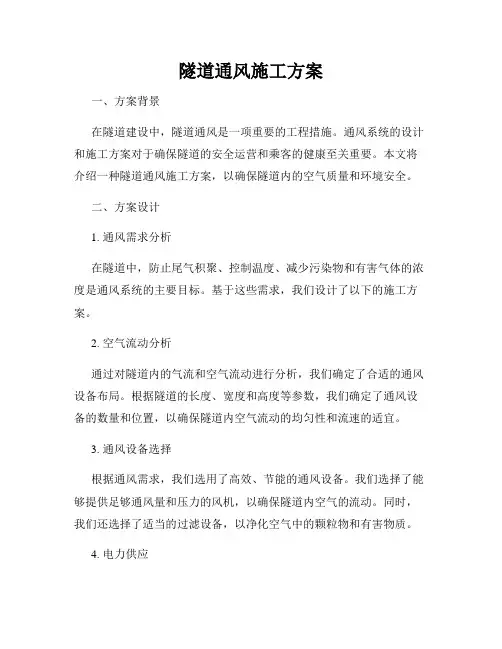 隧道通风施工方案

一、方案背景

在隧道建设中，隧道通风是一项重要的工程措施。通风系统的设计和施工方案对于确保隧道的安全运营和乘客的健康至关重要。本文将介绍一种隧道通风施工方案，以确保隧道内的空气质量和环境安全。

二、方案设计

1. 通风需求分析

在隧道中，防止尾气积聚、控制温度、减少污染物和有害气体的浓度是通风系统的主要目标。基于这些需求，我们设计了以下的施工方案。

2. 空气流动分析

通过对隧道内的气流和空气流动进行分析，我们确定了合适的通风设备布局。根据隧道的长度、宽度和高度等参数，我们确定了通风设备的数量和位置，以确保隧道内空气流动的均匀性和流速的适宜。

3. 通风设备选择

根据通风需求，我们选用了高效、节能的通风设备。我们选择了能够提供足够通风量和压力的风机，以确保隧道内空气的流动。同时，我们还选择了适当的过滤设备，以净化空气中的颗粒物和有害物质。

4. 电力供应